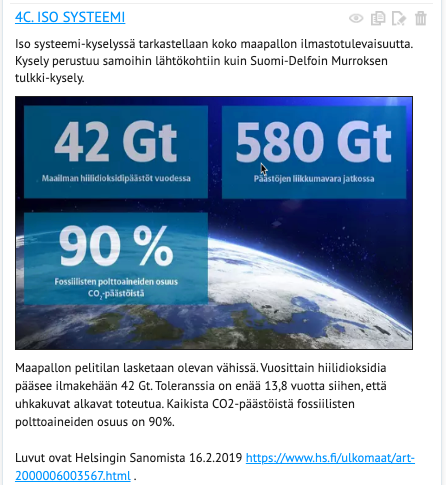 4C. ISO SYSTEEMI

Iso systeemi-kyselyssä tarkastellaan koko maapallon ilmastotulevaisuutta. Kysely perustuu samoihin lähtökohtiin kuin Suomi-Delfoin Murroksen tulkki-kysely.

42 Gt
Maailman hiilidioksidipäästöt vuodessa

580 Gt
Päästöjen liikkumavara jatkossa

90 %
Fossiilisten polttoaineiden osuus $CO_2$-päästöistä

Maapallon pelitilan lasketaan olevan vähissä. Vuosittain hiilidioksidia pääsee ilmakehään 42 Gt. Toleranssia on enää 13,8 vuotta siihen, että uhkakuvat alkavat toteutua. Kaikista CO2-päästöistä fossiilisten polttoaineiden osuus on 90%.

Luvut ovat Helsingin Sanomista 16.2.2019 https://www.hs.fi/ulkomaat/art-2000006003567.html .